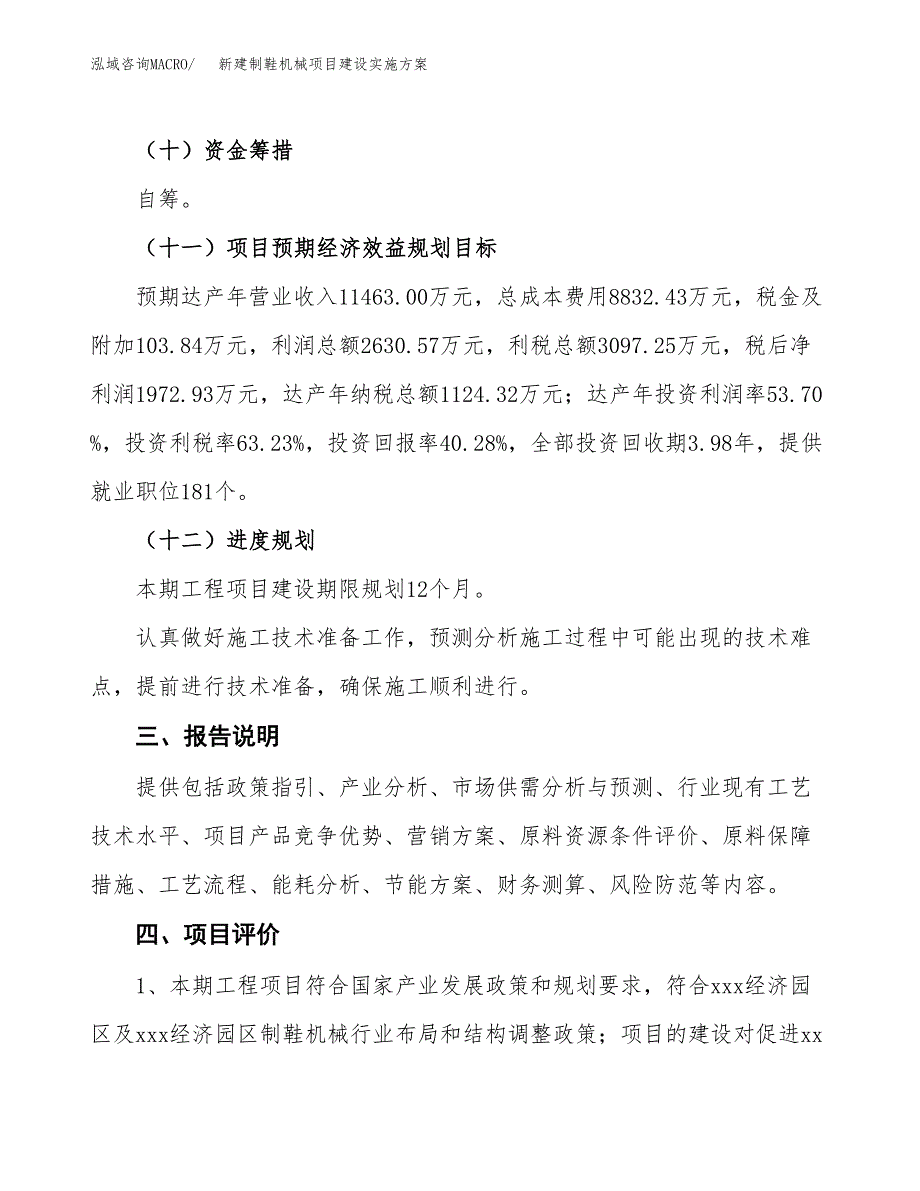 泓域咨询MACRO/　新建制鞋机械项目建设实施方案

（十）资金筹措

自筹。

（十一）项目预期经济效益规划目标

预期达产年营业收入11463.00万元，总成本费用8832.43万元，税金及附加103.84万元，利润总额2630.57万元，利税总额3097.25万元，税后净利润1972.93万元，达产年纳税总额1124.32万元；达产年投资利润率53.70%，投资利税率63.23%，投资回报率40.28%，全部投资回收期3.98年，提供就业职位181个。

（十二）进度规划

本期工程项目建设期限规划12个月。

认真做好施工技术准备工作，预测分析施工过程中可能出现的技术难点，提前进行技术准备，确保施工顺利进行。

三、报告说明

提供包括政策指引、产业分析、市场供需分析与预测、行业现有工艺技术水平、项目产品竞争优势、营销方案、原料资源条件评价、原料保障措施、工艺流程、能耗分析、节能方案、财务测算、风险防范等内容。

四、项目评价

1、本期工程项目符合国家产业发展政策和规划要求，符合xxx经济园区及xxx经济园区制鞋机械行业布局和结构调整政策；项目的建设对促进xx